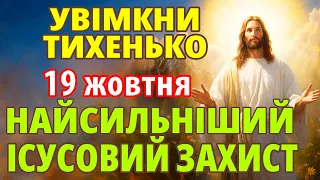 УВІМКНИ ТИХЕНЬКО
19 жовтня
НАЙСИЛЬНІШИЙ ІСУСОВИЙ ЗАХИСТ